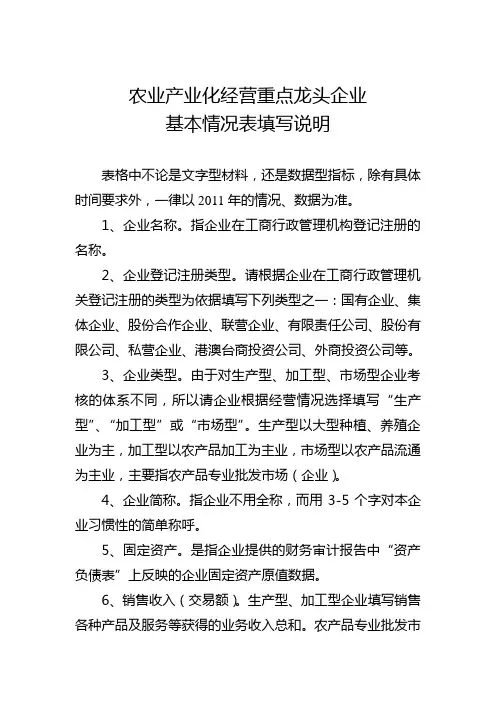 农业产业化经营重点龙头企业
基本情况表填写说明

表格中不论是文字型材料，还是数据型指标，除有具体时间要求外，一律以 2011 年的情况、数据为准。

1、企业名称。指企业在工商行政管理机构登记注册的名称。

2、企业登记注册类型。请根据企业在工商行政管理机关登记注册的类型为依据填写下列类型之一：国有企业、集体企业、股份合作企业、联营企业、有限责任公司、股份有限公司、私营企业、港澳台商投资公司、外商投资公司等。

3、企业类型。由于对生产型、加工型、市场型企业考核的体系不同，所以请企业根据经营情况选择填写“生产型”、“加工型”或“市场型”。生产型以大型种植、养殖企业为主，加工型以农产品加工为主业，市场型以农产品流通为主业，主要指农产品专业批发市场（企业）。

4、企业简称。指企业不用全称，而用 3-5 个字对本企业习惯性的简单称呼。

5、固定资产。是指企业提供的财务审计报告中“资产负债表”上反映的企业固定资产原值数据。

6、销售收入（交易额）。生产型、加工型企业填写销售各种产品及服务等获得的业务收入总和。农产品专业批发市